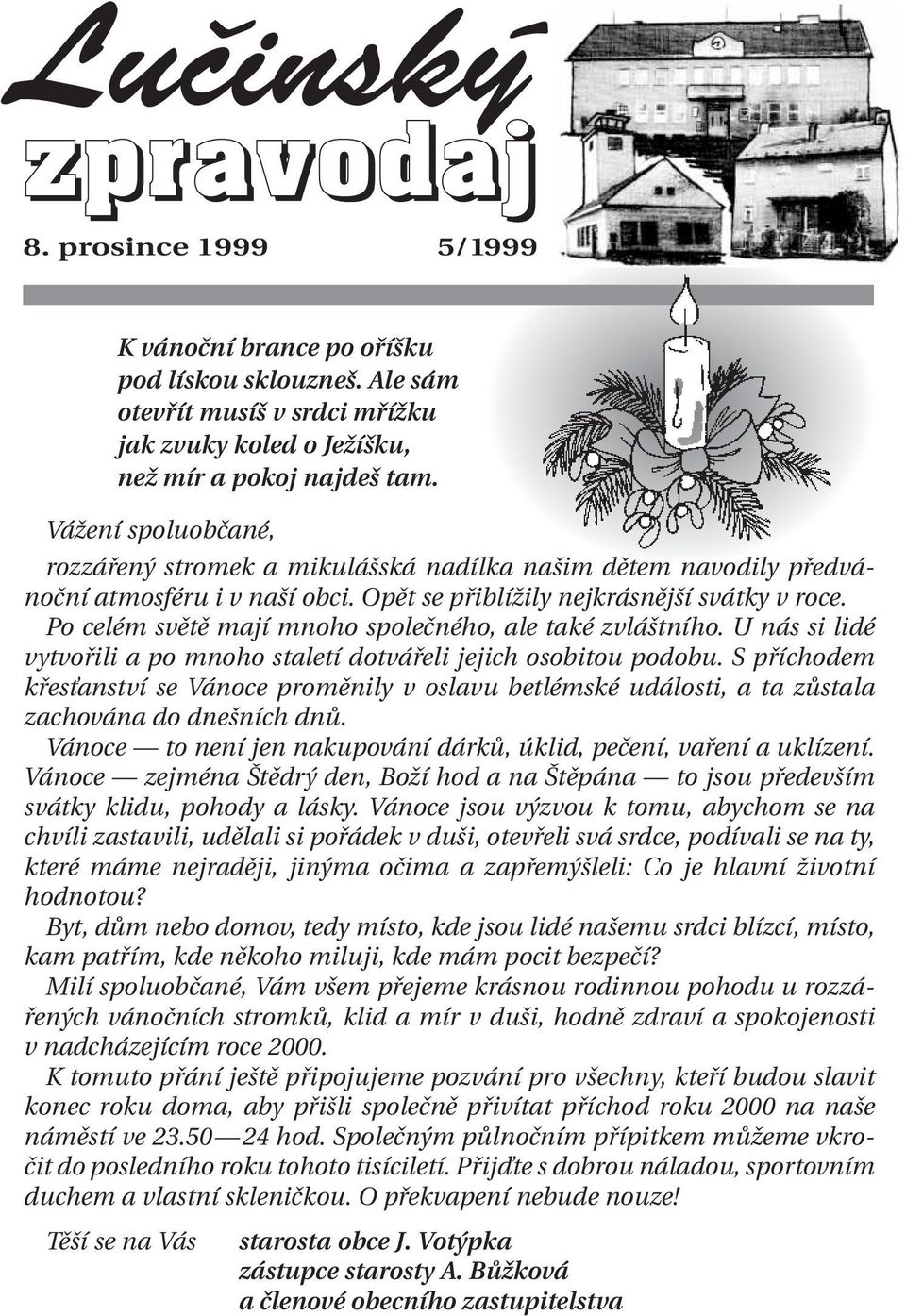 Lučinský zpravodaj

8. prosince 1999 5/1999

K vánoční brance po oříšku
pod lískou sklouzneš. Ale sám
otevřít musíš v srdci mřížku
jak zvuky koled o Ježíšku,
než mír a pokoj najdeš tam.

Vážení spoluobčané,

rozzářený stromek a mikulášská nadílka našim dětem navodily předvánoční atmosféru i v naší obci. Opět se přiblížily nejkrásnější svátky v roce. Po celém světě mají mnoho společného, ale také zvláštního. U nás si lidé vytvořili a po mnoho staletí dotvářeli jejich osobitou podobu. S příchodem křesťanství se Vánoce proměnily v oslavu betlémské události, a ta zůstala zachována do dnešních dnů.

Vánoce — to není jen nakupování dárků, úklid, pečení, vaření a uklízení. Vánoce — zejména Štědrý den, Boží hod a na Štěpána — to jsou především svátky klidu, pohody a lásky. Vánoce jsou výzvou k tomu, abychom se na chvíli zastavili, udělali si pořádek v duši, otevřeli svá srdce, podívali se na ty, které máme nejraději, jinýma očima a zapřemýšleli: Co je hlavní životní hodnotou?

Byt, dům nebo domov, tedy místo, kde jsou lidé našemu srdci blízcí, místo, kam patřím, kde někoho miluji, kde mám pocit bezpečí?

Milí spoluobčané, Vám všem přejeme krásnou rodinnou pohodu u rozzářených vánočních stromků, klid a mír v duši, hodně zdraví a spokojenosti v nadcházejícím roce 2000.

K tomuto přání ještě připojujeme pozvání pro všechny, kteří budou slavit konec roku doma, aby přišli společně přivítat příchod roku 2000 na naše náměstí ve 23.50—24 hod. Společným půlnočním přípitkem můžeme vkročit do posledního roku tohoto tisíciletí. Přijďte s dobrou náladou, sportovním duchem a vlastní skleničkou. O překvapení nebude nouze!

Těší se na Vás starosta obce J. Votýpka
zástupce starosty A. Bůžková
a členové obecního zastupitelstva